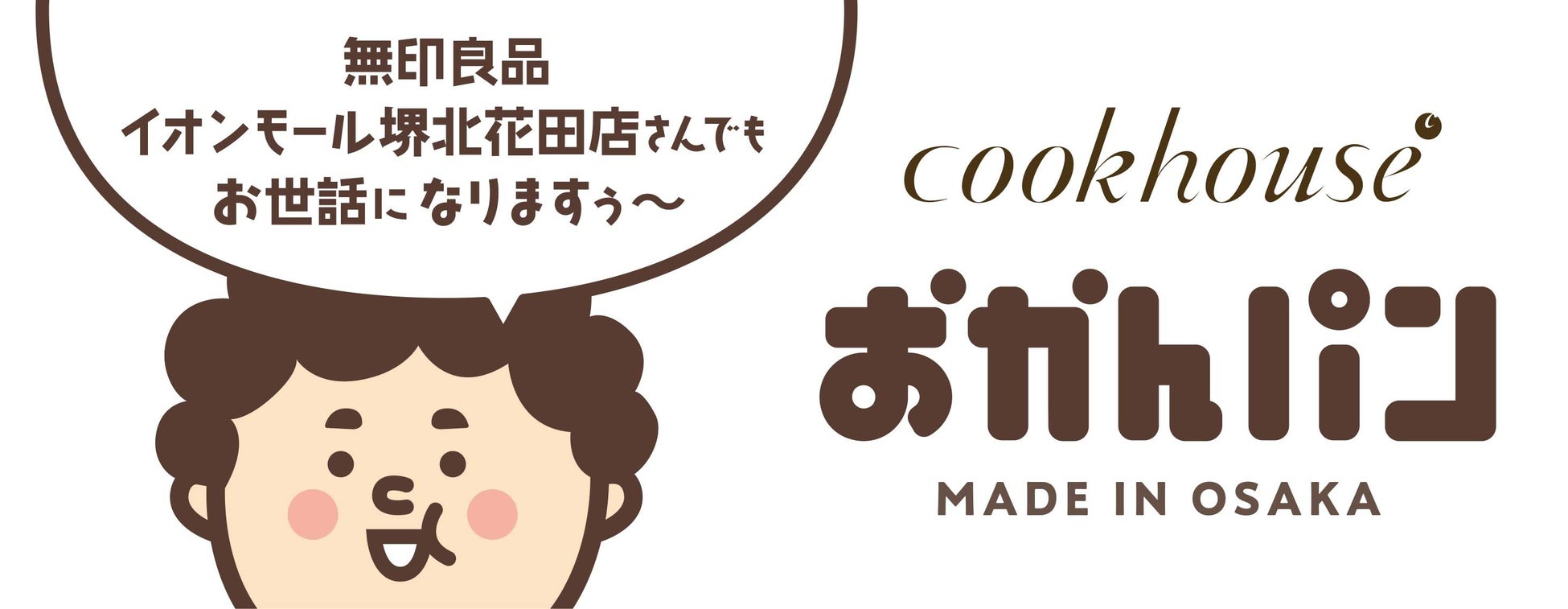 無印良品
イオンモール堺北花田店さんでも
お世話になりますぅ〜

cookhouse

おかんパン
MADE IN OSAKA